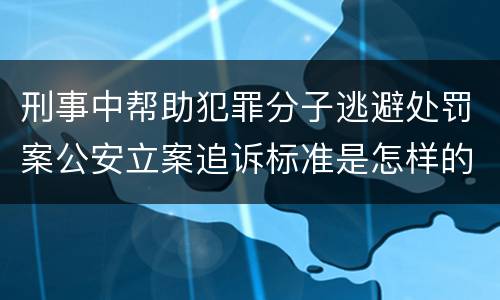 刑事中帮助犯罪分子逃避处罚案公安立案追诉标准是怎样的